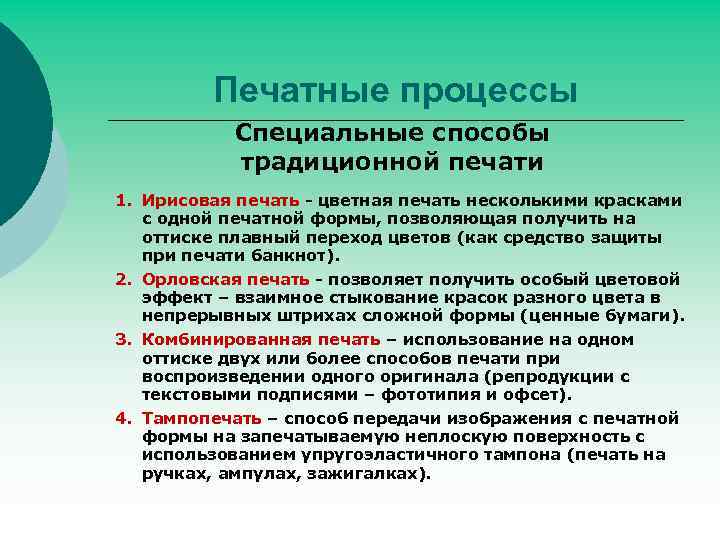 Печатные процессы

Специальные способы традиционной печати

1. Ирисовая печать - цветная печать несколькими красками с одной печатной формы, позволяющая получить на оттиске плавный переход цветов (как средство защиты при печати банкнот).

2. Орловская печать - позволяет получить особый цветовой эффект – взаимное стыкование красок разного цвета в непрерывных штрихах сложной формы (ценные бумаги).

3. Комбинированная печать – использование на одном оттиске двух или более способов печати при воспроизведении одного оригинала (репродукции с текстовыми подписями – фототипия и офсет).

4. Тампопечать – способ передачи изображения с печатной формы на запечатываемую неплоскую поверхность с использованием упругоэластичного тампона (печать на ручках, ампулах, зажигалках).